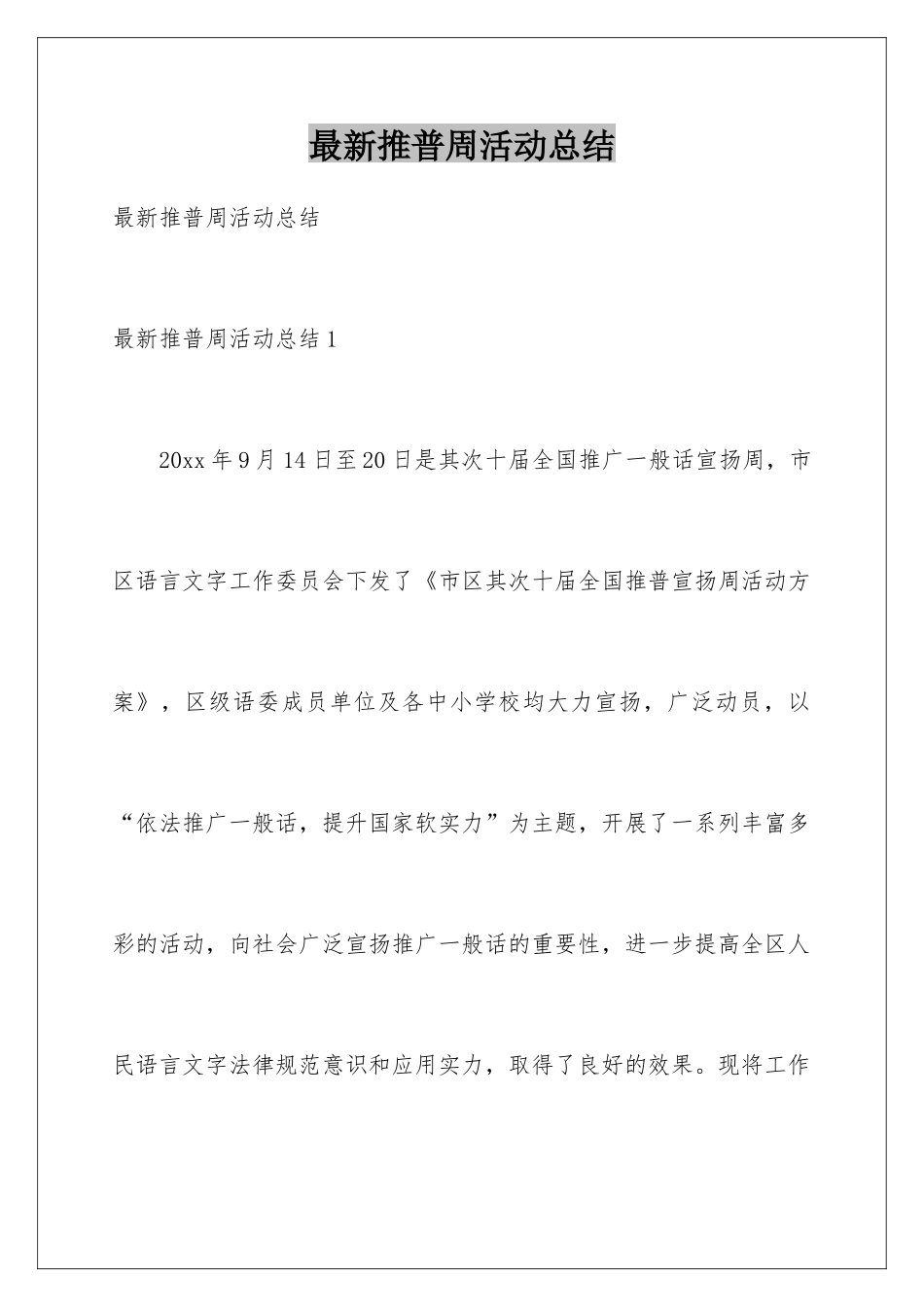 最新推普周活动总结

最新推普周活动总结

最新推普周活动总结1

20xx年9月14日至20日是其次十届全国推广一般话宣扬周，市区语言文字工作委员会下发了《市区其次十届全国推普宣扬周活动方案》，区级语委成员单位及各中小学校均大力宣扬，广泛动员，以“依法推广一般话，提升国家软实力”为主题，开展了一系列丰富多彩的活动，向社会广泛宣扬推广一般话的重要性，进一步提高全区人民语言文字法律规范意识和应用实力，取得了良好的效果。现将工作